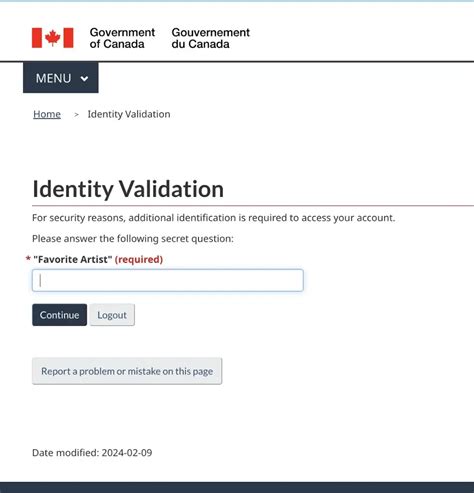 Government of Canada Gouvernement du Canada

MENU

Home > Identity Validation

Identity Validation

For security reasons, additional identification is required to access your account.

Please answer the following secret question:

* "Favorite Artist" (required)

Continue Logout

Report a problem or mistake on this page

Date modified: 2024-02-09